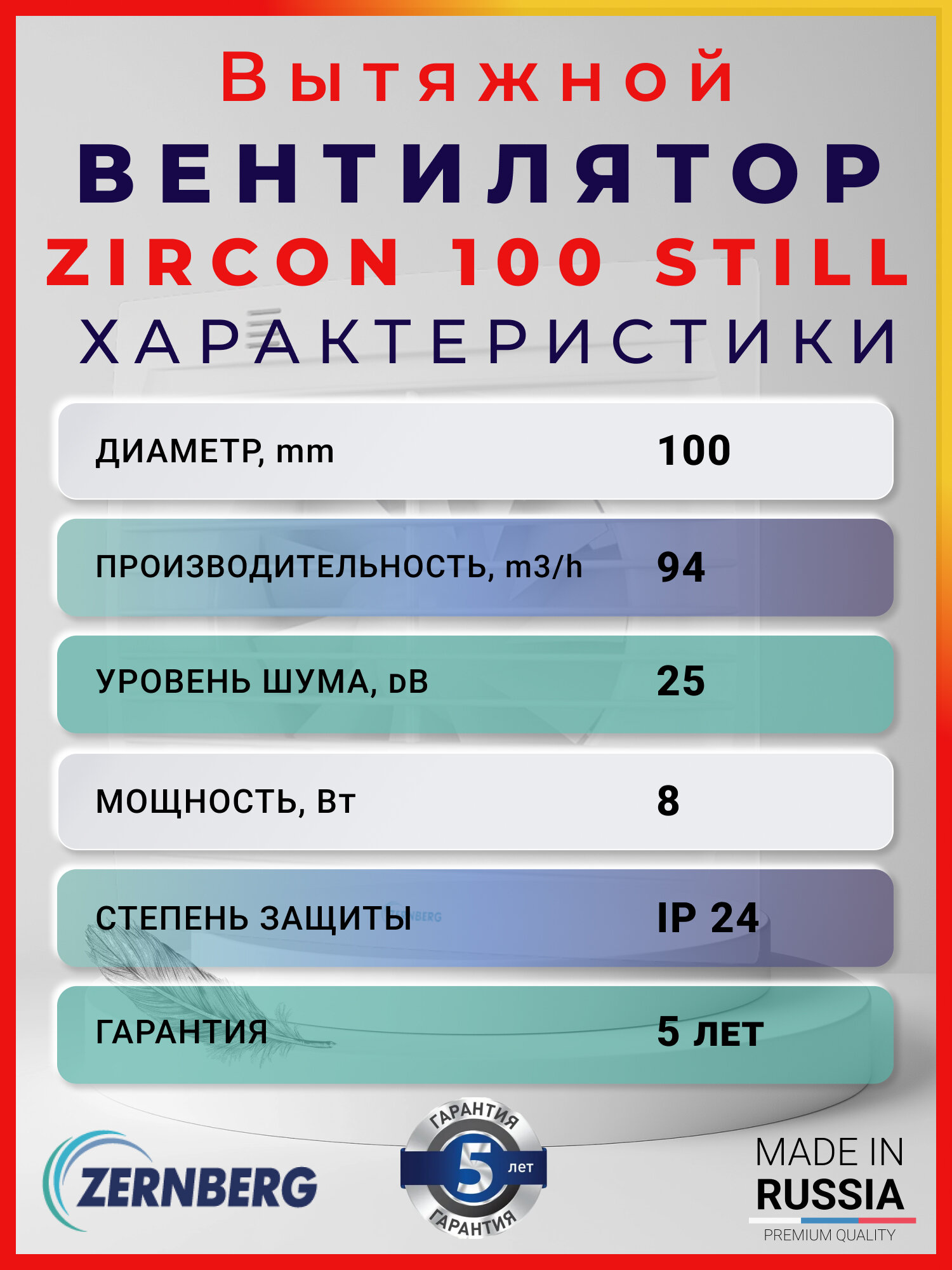 Вытяжной
ВЕНТИЛЯТОР
ZIRCON 100 STILL
ХАРАКТЕРИСТИКИ

ДИАМЕТР, mm 100

ПРОИЗВОДИТЕЛЬНОСТЬ, m3/h 94

УРОВЕНЬ ШУМА, dB 25

МОЩНОСТЬ, Вт 8

СТЕПЕНЬ ЗАЩИТЫ IP 24

ГАРАНТИЯ 5 лет

ZERNBERG

ГАРАНТИЯ
5 лет
ГАРАНТИЯ

MADE IN
RUSSIA
PREMIUM QUALITY